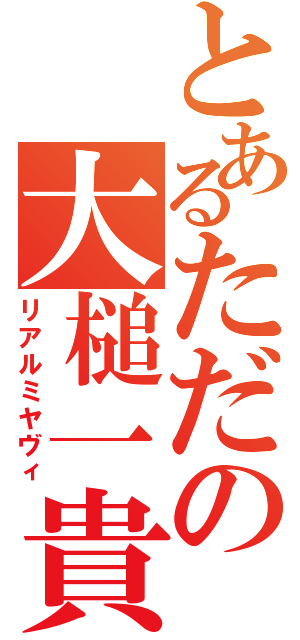 とあるただの
大槌一貴
リアルミヤヴィ